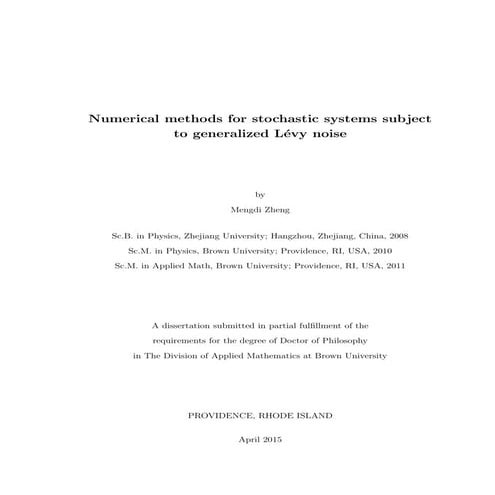 Numerical methods for stochastic systems subject to generalized Lévy noise

by

Mengdi Zheng

Sc.B. in Physics, Zhejiang University; Hangzhou, Zhejiang, China, 2008

Sc.M. in Physics, Brown University; Providence, RI, USA, 2010

Sc.M. in Applied Math, Brown University; Providence, RI, USA, 2011

A dissertation submitted in partial fulfillment of the requirements for the degree of Doctor of Philosophy in The Division of Applied Mathematics at Brown University

PROVIDENCE, RHODE ISLAND

April 2015